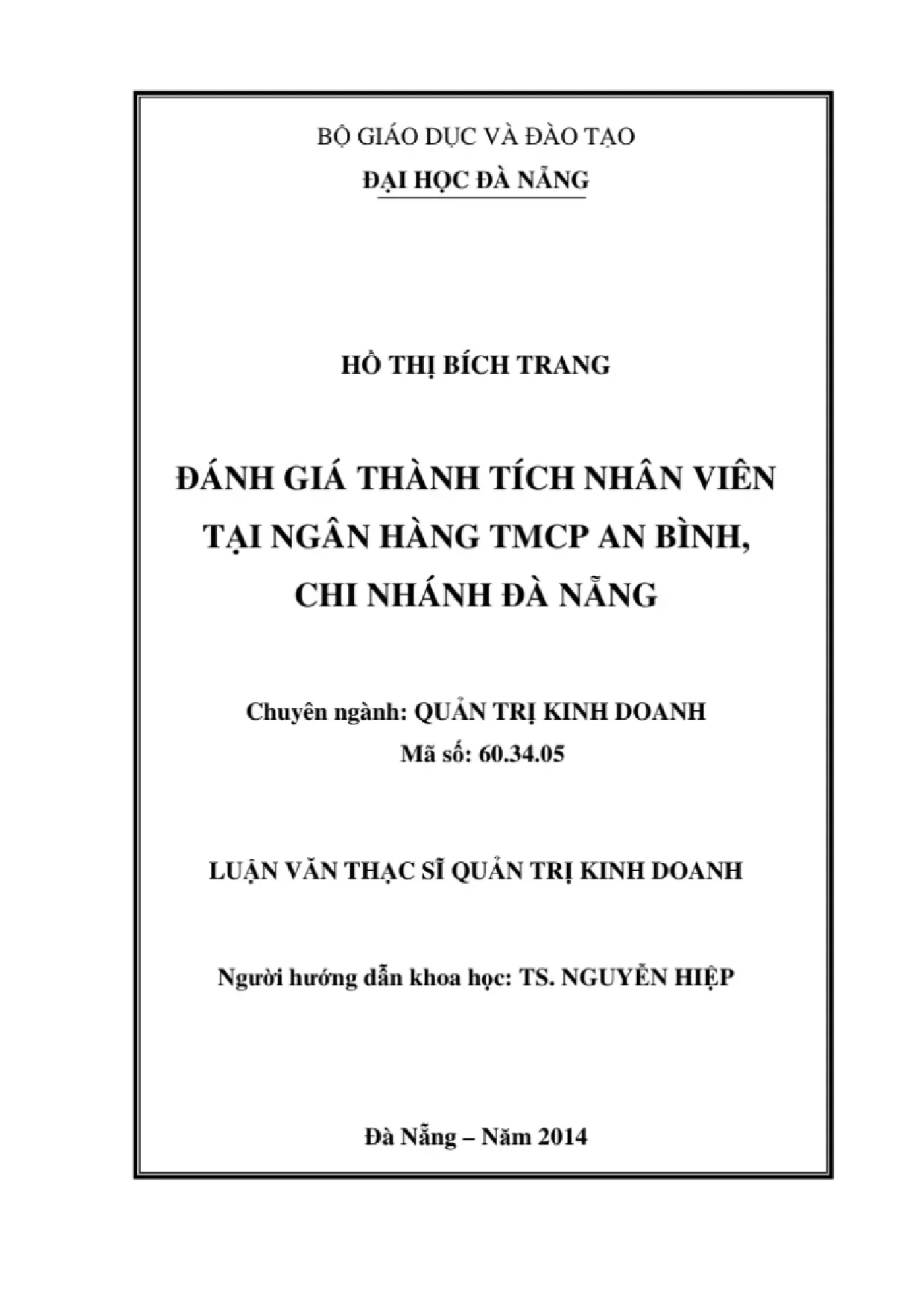 BỘ GIÁO DỤC VÀ ĐÀO TẠO

ĐẠI HỌC ĐÀ NẴNG

HỒ THỊ BÍCH TRANG

ĐÁNH GIÁ THÀNH TÍCH NHÂN VIÊN TẠI NGÂN HÀNG TMCP AN BÌNH, CHI NHÁNH ĐÀ NẴNG

Chuyên ngành: QUẢN TRỊ KINH DOANH
Mã số: 60.34.05

LUẬN VĂN THẠC SĨ QUẢN TRỊ KINH DOANH

Người hướng dẫn khoa học: TS. NGUYỄN HIỆP

Đà Nẵng – Năm 2014